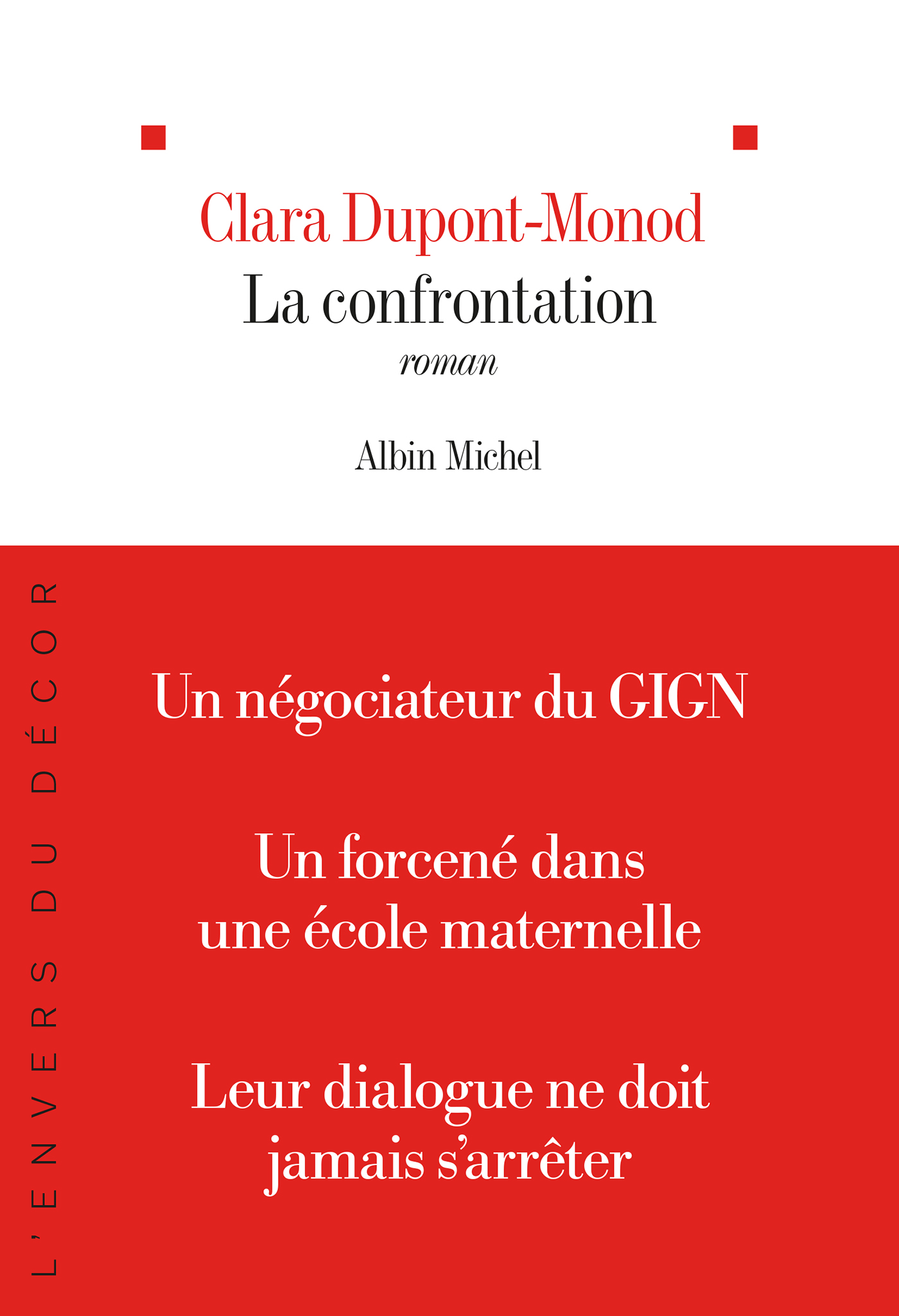 Clara Dupont-Monod
La confrontation
roman

Albin Michel

L'ENVERS DU DÉCOR

Un négociateur du GIGN

Un forcené dans une école maternelle

Leur dialogue ne doit jamais s'arrêter